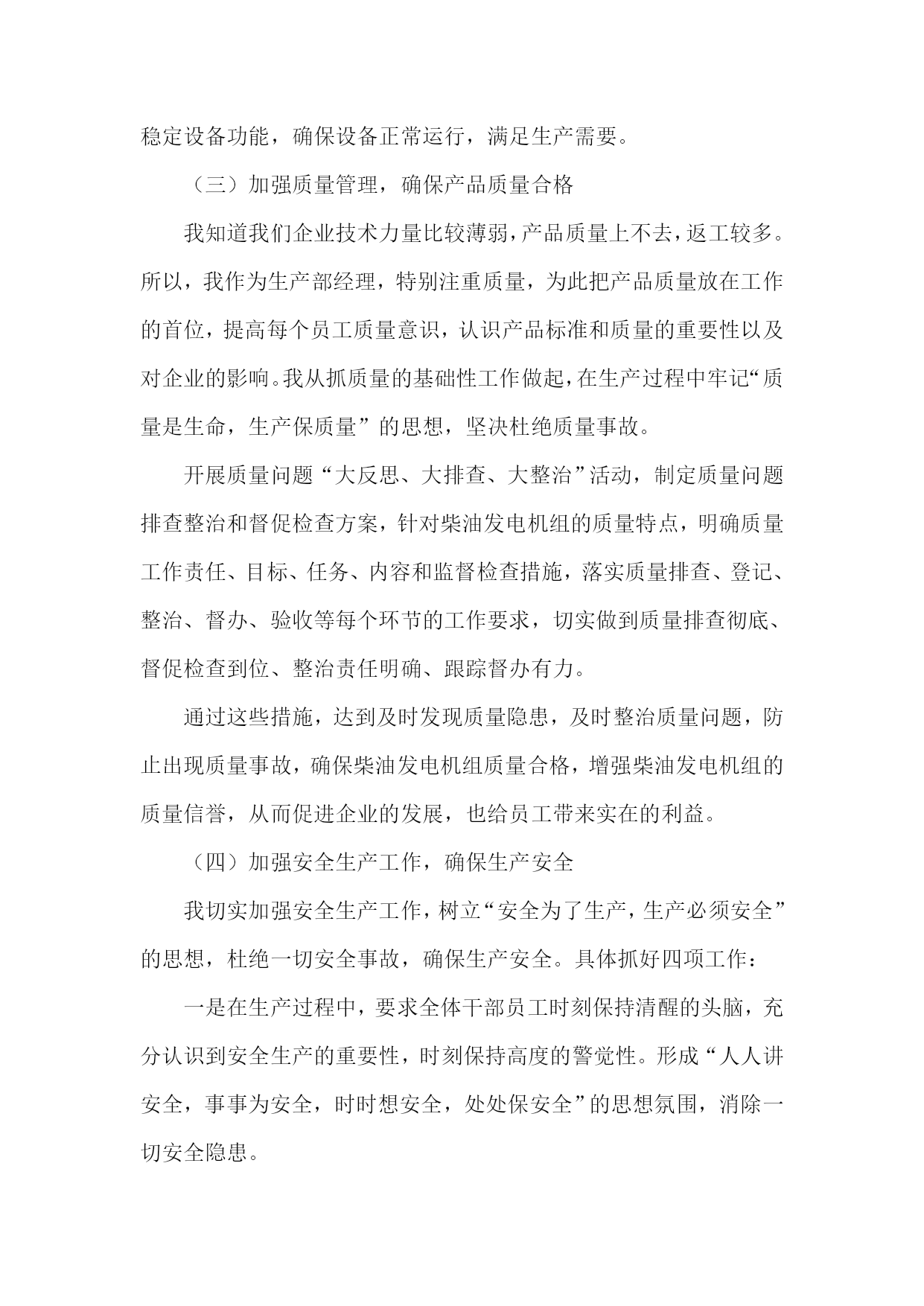 稳定设备功能，确保设备正常运行，满足生产需要。

（三）加强质量管理，确保产品质量合格

我知道我们企业技术力量比较薄弱，产品质量上不去，返工较多。所以，我作为生产部经理，特别注重质量，为此把产品质量放在工作的首位，提高每个员工质量意识，认识产品标准和质量的重要性以及对企业的影响。我从抓质量的基础性工作做起，在生产过程中牢记“质量是生命，生产保质量”的思想，坚决杜绝质量事故。

开展质量问题“大反思、大排查、大整治”活动，制定质量问题排查整治和督促检查方案，针对柴油发电机组的质量特点，明确质量工作责任、目标、任务、内容和监督检查措施，落实质量排查、登记、整治、督办、验收等每个环节的工作要求，切实做到质量排查彻底、督促检查到位、整治责任明确、跟踪督办有力。

通过这些措施，达到及时发现质量隐患，及时整治质量问题，防止出现质量事故，确保柴油发电机组质量合格，增强柴油发电机组的质量信誉，从而促进企业的发展，也给员工带来实在的利益。

（四）加强安全生产工作，确保生产安全

我切实加强安全生产工作，树立“安全为了生产，生产必须安全”的思想，杜绝一切安全事故，确保生产安全。具体抓好四项工作：

一是在生产过程中，要求全体干部员工时刻保持清醒的头脑，充分认识到安全生产的重要性，时刻保持高度的警觉性。形成“人人讲安全，事事为安全，时时想安全，处处保安全”的思想氛围，消除一切安全隐患。